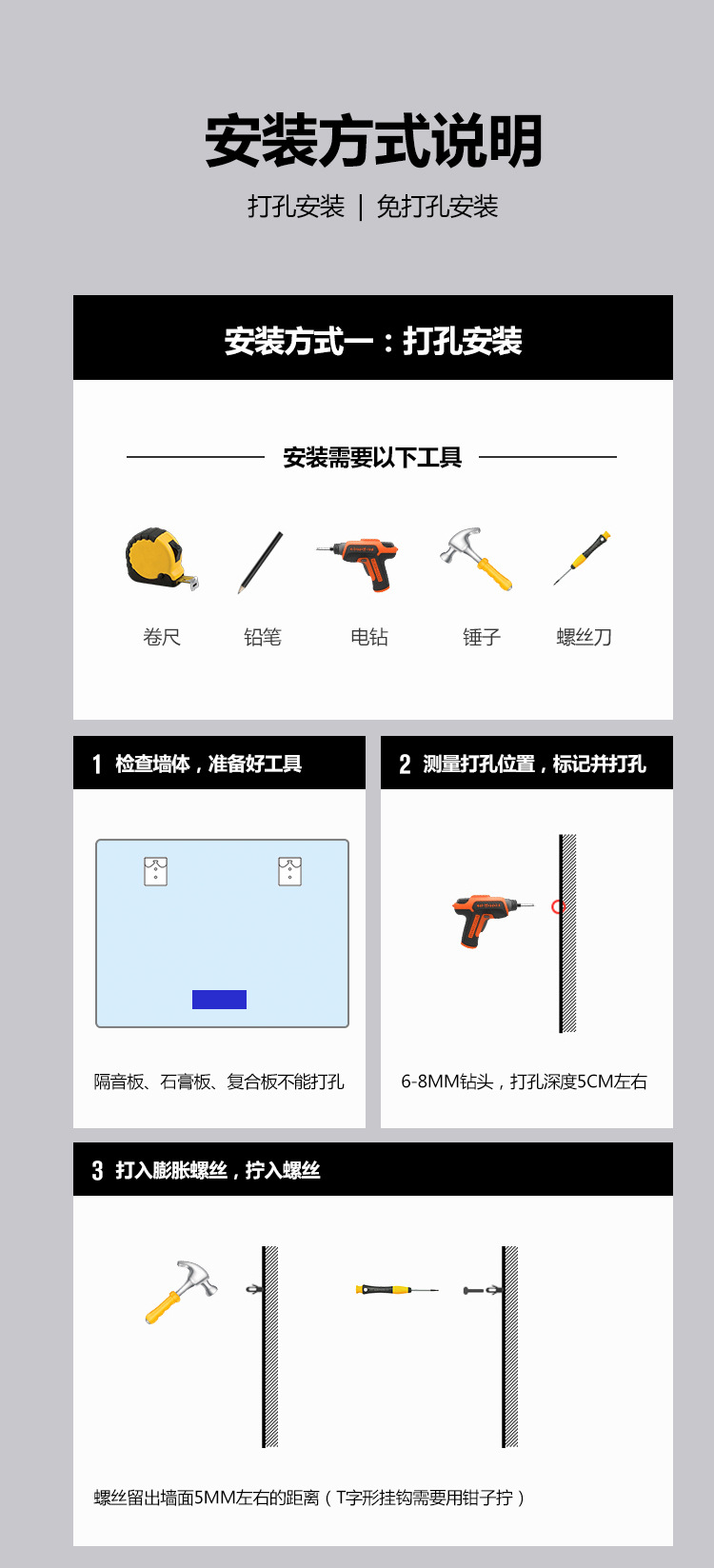 安装方式说明

打孔安装 | 免打孔安装

安装方式一：打孔安装

安装需要以下工具

卷尺

铅笔

电钻

锤子

螺丝刀

1 检查墙体，准备好工具

隔音板、石膏板、复合板不能打孔

2 测量打孔位置，标记并打孔

6-8MM钻头，打孔深度5CM左右

3 打入膨胀螺丝，拧入螺丝

螺丝留出墙面5MM左右的距离（T字形挂钩需要用钳子拧）